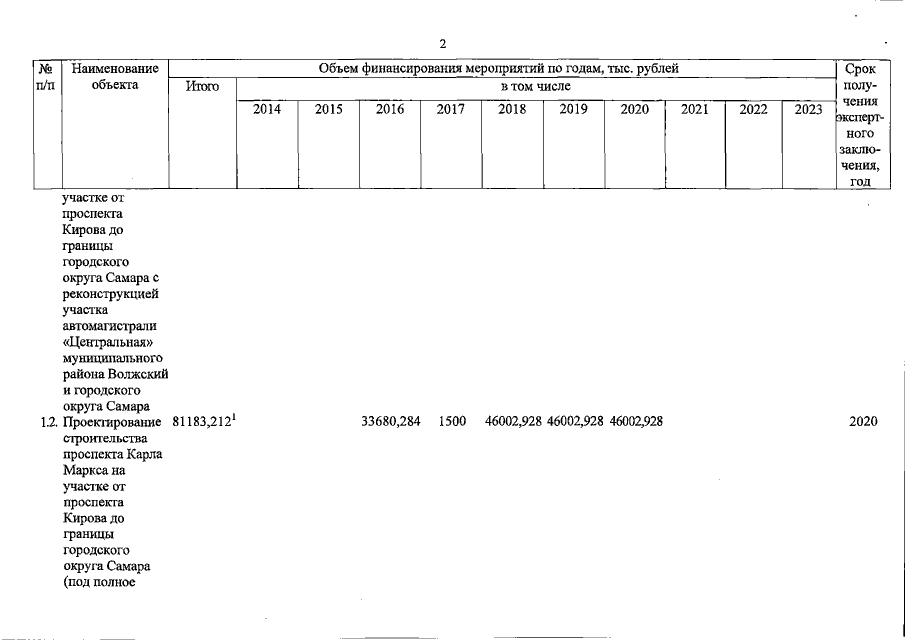 2

| № п/п | Наименование объекта | Объем финансирования мероприятий по годам, тыс. рублей | | | | | | | | | | | Срок получения экспертного заключения, год |
|---|---|---|---|---|---|---|---|---|---|---|---|---|---|
| | | Итого | в том числе | | | | | | | | | | |
| | | | 2014 | 2015 | 2016 | 2017 | 2018 | 2019 | 2020 | 2021 | 2022 | 2023 | |
| | участке от проспекта Кирова до границы городского округа Самара с реконструкцией участка автомагистрали «Центральная» муниципального района Волжский и городского округа Самара | | | | | | | | | | | | |
| 1.2. | Проектирование строительства проспекта Карла Маркса на участке от проспекта Кирова до границы городского округа Самара (под полное | 81183,212$^1$ | | | 33680,284 | 1500 | 46002,928 | 46002,928 | 46002,928 | | | | 2020 |